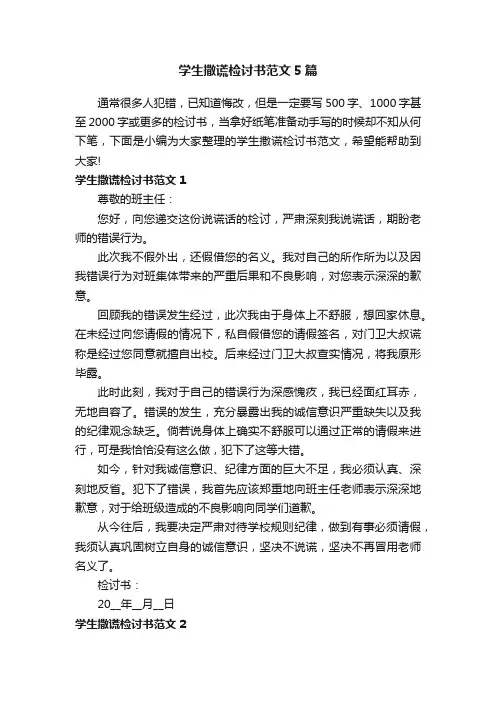 学生撒谎检讨书范文5篇

通常很多人犯错，已知道悔改，但是一定要写500字、1000字甚至2000字或更多的检讨书，当拿好纸笔准备动手写的时候却不知从何下笔，下面是小编为大家整理的学生撒谎检讨书范文，希望能帮助到大家!

学生撒谎检讨书范文1

尊敬的班主任：

您好，向您递交这份说谎话的检讨，严肃深刻我说谎话，期盼老师的错误行为。

此次我不假外出，还假借您的名义。我对自己的所作所为以及因我错误行为对班集体带来的严重后果和不良影响，对您表示深深的歉意。

回顾我的错误发生经过，此次我由于身体上不舒服，想回家休息。在未经过向您请假的情况下，私自假借您的请假签名，对门卫大叔谎称是经过您同意就擅自出校。后来经过门卫大叔查实情况，将我原形毕露。

此时此刻，我对于自己的错误行为深感愧疚，我已经面红耳赤，无地自容了。错误的发生，充分暴露出我的诚信意识严重缺失以及我的纪律观念缺乏。倘若说身体上确实不舒服可以通过正常的请假来进行，可是我恰恰没有这么做，犯下了这等大错。

如今，针对我诚信意识、纪律方面的巨大不足，我必须认真、深刻地反省。犯下了错误，我首先应该郑重地向班主任老师表示深深地歉意，对于给班级造成的不良影响向同学们道歉。

从今往后，我要决定严肃对待学校规则纪律，做到有事必须请假，我须认真巩固树立自身的诚信意识，坚决不说谎，坚决不再冒用老师名义了。

检讨书：

20__年__月__日

学生撒谎检讨书范文2